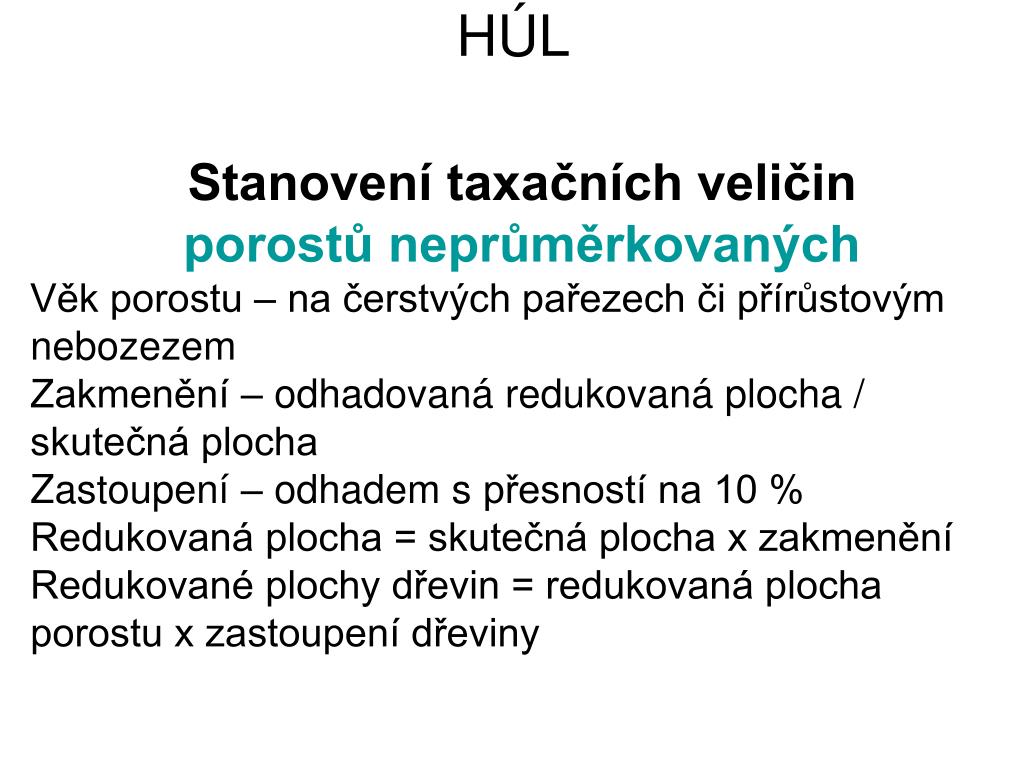 HÚL

Stanovení taxačních veličin porostů neprůměrkovaných

Věk porostu – na čerstvých pařezech či přírůstovým nebozezem
Zakmenění – odhadovaná redukovaná plocha / skutečná plocha
Zastoupení – odhadem s přesností na 10 %
Redukovaná plocha = skutečná plocha x zakmenění
Redukované plochy dřevin = redukovaná plocha porostu x zastoupení dřeviny